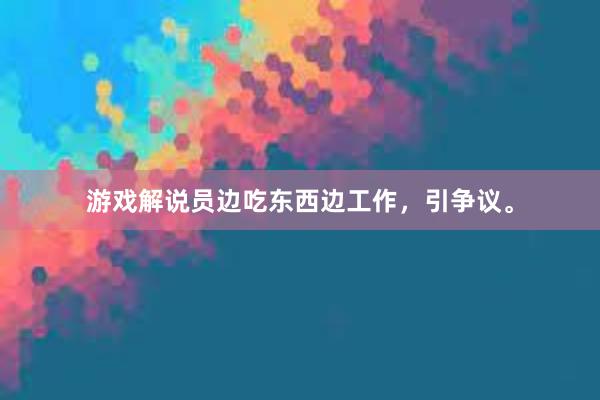 游戏解说员边吃东西边工作，引争议。